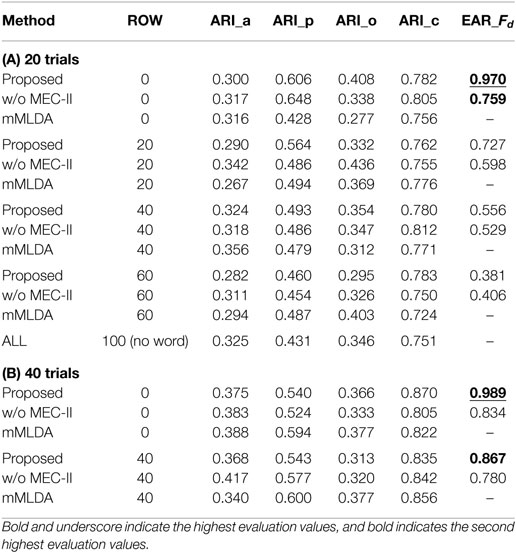 | Method | ROW | ARI_a | ARI_p | ARI_o | ARI_c | EAR_$F_d$ |
|---|---|---|---|---|---|---|
| **(A) 20 trials** | | | | | | |
| Proposed | 0 | 0.300 | 0.606 | 0.408 | 0.782 | **0.970** |
| w/o MEC-II | 0 | 0.317 | 0.648 | 0.338 | 0.805 | **0.759** |
| mMLDA | 0 | 0.316 | 0.428 | 0.277 | 0.756 | – |
| Proposed | 20 | 0.290 | 0.564 | 0.332 | 0.762 | 0.727 |
| w/o MEC-II | 20 | 0.342 | 0.486 | 0.436 | 0.755 | 0.598 |
| mMLDA | 20 | 0.267 | 0.494 | 0.369 | 0.776 | – |
| Proposed | 40 | 0.324 | 0.493 | 0.354 | 0.780 | 0.556 |
| w/o MEC-II | 40 | 0.318 | 0.486 | 0.347 | 0.812 | 0.529 |
| mMLDA | 40 | 0.356 | 0.479 | 0.312 | 0.771 | – |
| Proposed | 60 | 0.282 | 0.460 | 0.295 | 0.783 | 0.381 |
| w/o MEC-II | 60 | 0.311 | 0.454 | 0.326 | 0.750 | 0.406 |
| mMLDA | 60 | 0.294 | 0.487 | 0.403 | 0.724 | – |
| ALL | 100 (no word) | 0.325 | 0.431 | 0.346 | 0.751 | – |
| **(B) 40 trials** | | | | | | |
| Proposed | 0 | 0.375 | 0.540 | 0.366 | 0.870 | **0.989** |
| w/o MEC-II | 0 | 0.383 | 0.524 | 0.333 | 0.805 | 0.834 |
| mMLDA | 0 | 0.388 | 0.594 | 0.377 | 0.822 | – |
| Proposed | 40 | 0.368 | 0.543 | 0.313 | 0.835 | **0.867** |
| w/o MEC-II | 40 | 0.417 | 0.577 | 0.320 | 0.842 | 0.780 |
| mMLDA | 40 | 0.340 | 0.600 | 0.377 | 0.856 | – |

Bold and underscore indicate the highest evaluation values, and bold indicates the second highest evaluation values.